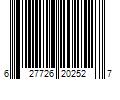 6 27726 20252 7